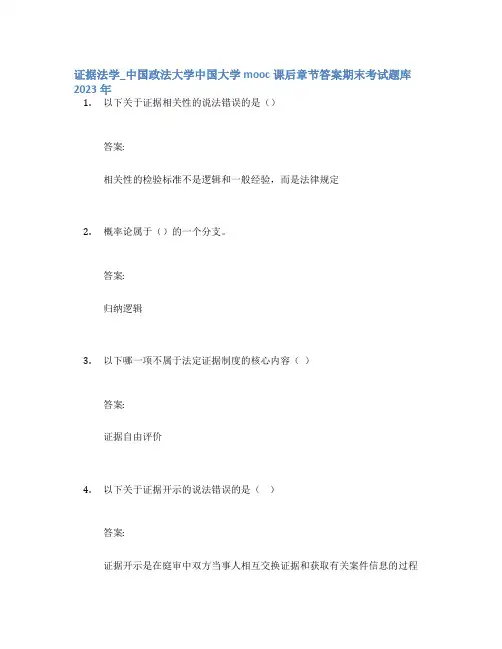 证据法学_中国政法大学中国大学 mooc 课后章节答案期末考试题库 2023 年

1. 以下关于证据相关性的说法错误的是（）

答案:

相关性的检验标准不是逻辑和一般经验，而是法律规定

2. 概率论属于（）的一个分支。

答案:

归纳逻辑

3. 以下哪一项不属于法定证据制度的核心内容（ ）

答案:

证据自由评价

4. 以下关于证据开示的说法错误的是（ ）

答案:

证据开示是在庭审中双方当事人相互交换证据和获取有关案件信息的过程